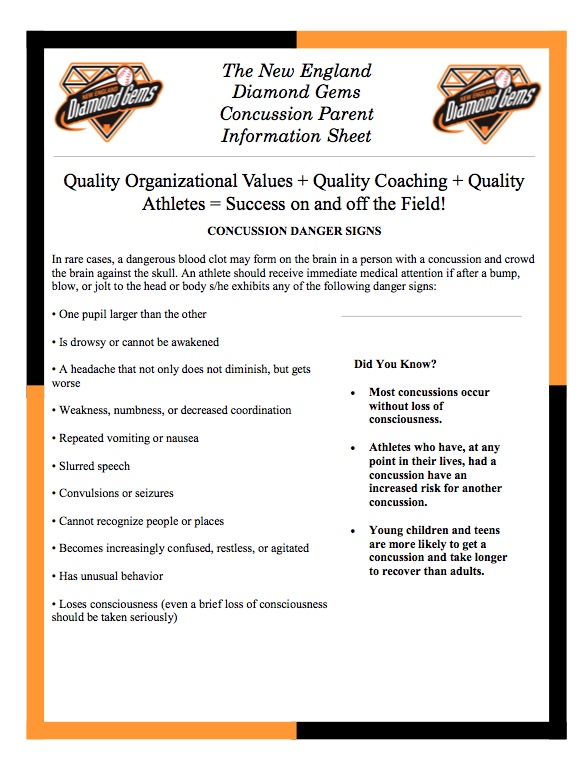 NEW ENGLAND
Diamond Gems

The New England Diamond Gems Concussion Parent Information Sheet

NEW ENGLAND
Diamond Gems

Quality Organizational Values + Quality Coaching + Quality Athletes = Success on and off the Field!

CONCUSSION DANGER SIGNS

In rare cases, a dangerous blood clot may form on the brain in a person with a concussion and crowd the brain against the skull. An athlete should receive immediate medical attention if after a bump, blow, or jolt to the head or body s/he exhibits any of the following danger signs:

• One pupil larger than the other

• Is drowsy or cannot be awakened

• A headache that not only does not diminish, but gets worse

• Weakness, numbness, or decreased coordination

• Repeated vomiting or nausea

• Slurred speech

• Convulsions or seizures

• Cannot recognize people or places

• Becomes increasingly confused, restless, or agitated

• Has unusual behavior

• Loses consciousness (even a brief loss of consciousness should be taken seriously)

Did You Know?

• Most concussions occur without loss of consciousness.

• Athletes who have, at any point in their lives, had a concussion have an increased risk for another concussion.

• Young children and teens are more likely to get a concussion and take longer to recover than adults.